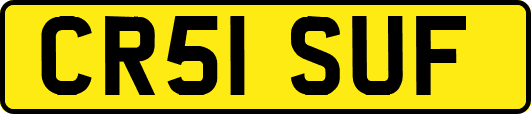 CR51 SUF